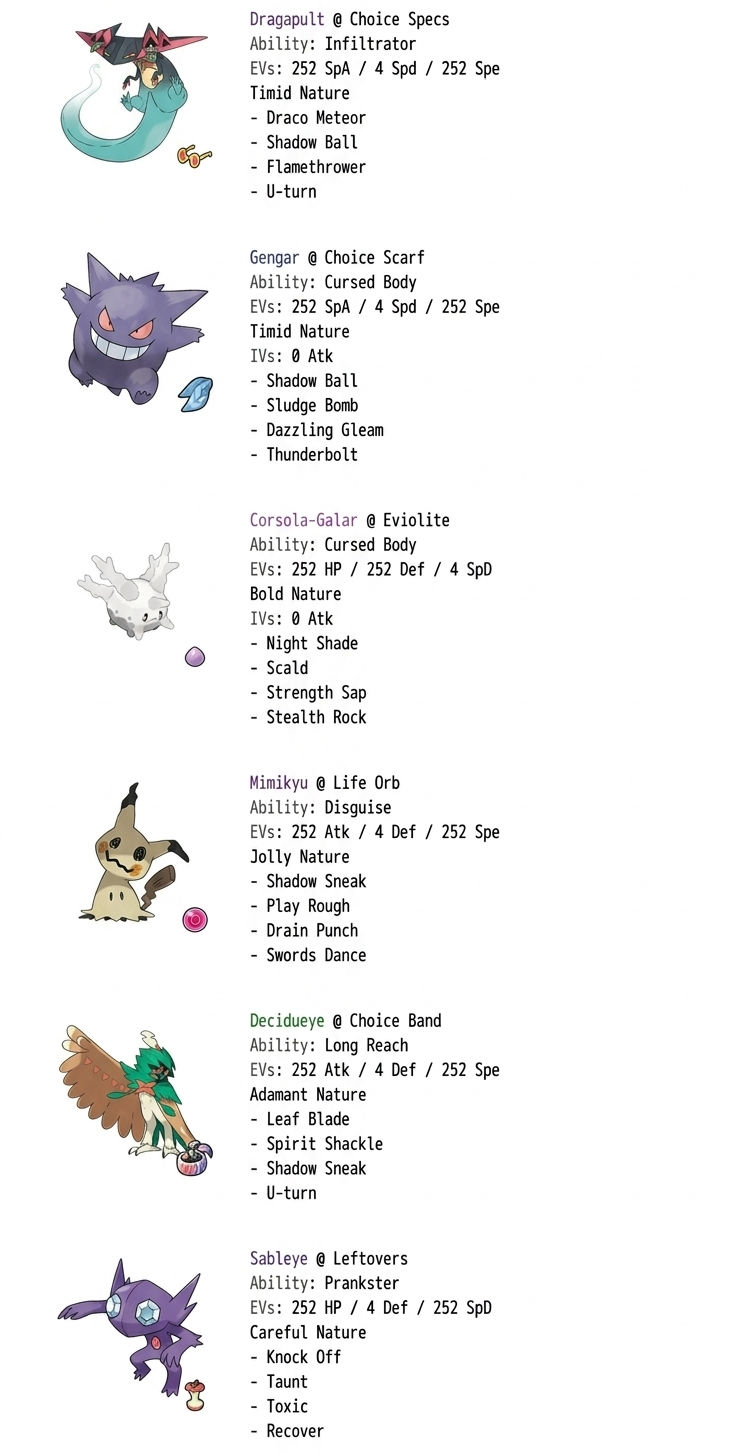 Dragapult @ Choice Specs
Ability: Infiltrator
EVs: 252 SpA / 4 Spd / 252 Spe
Timid Nature
- Draco Meteor
- Shadow Ball
- Flamethrower
- U-turn

Gengar @ Choice Scarf
Ability: Cursed Body
EVs: 252 SpA / 4 Spd / 252 Spe
Timid Nature
IVs: 0 Atk
- Shadow Ball
- Sludge Bomb
- Dazzling Gleam
- Thunderbolt

Corsola-Galar @ Eviolite
Ability: Cursed Body
EVs: 252 HP / 252 Def / 4 SpD
Bold Nature
IVs: 0 Atk
- Night Shade
- Scald
- Strength Sap
- Stealth Rock

Mimikyu @ Life Orb
Ability: Disguise
EVs: 252 Atk / 4 Def / 252 Spe
Jolly Nature
- Shadow Sneak
- Play Rough
- Drain Punch
- Swords Dance

Decidueye @ Choice Band
Ability: Long Reach
EVs: 252 Atk / 4 Def / 252 Spe
Adamant Nature
- Leaf Blade
- Spirit Shackle
- Shadow Sneak
- U-turn

Sableye @ Leftovers
Ability: Prankster
EVs: 252 HP / 4 Def / 252 SpD
Careful Nature
- Knock Off
- Taunt
- Toxic
- Recover